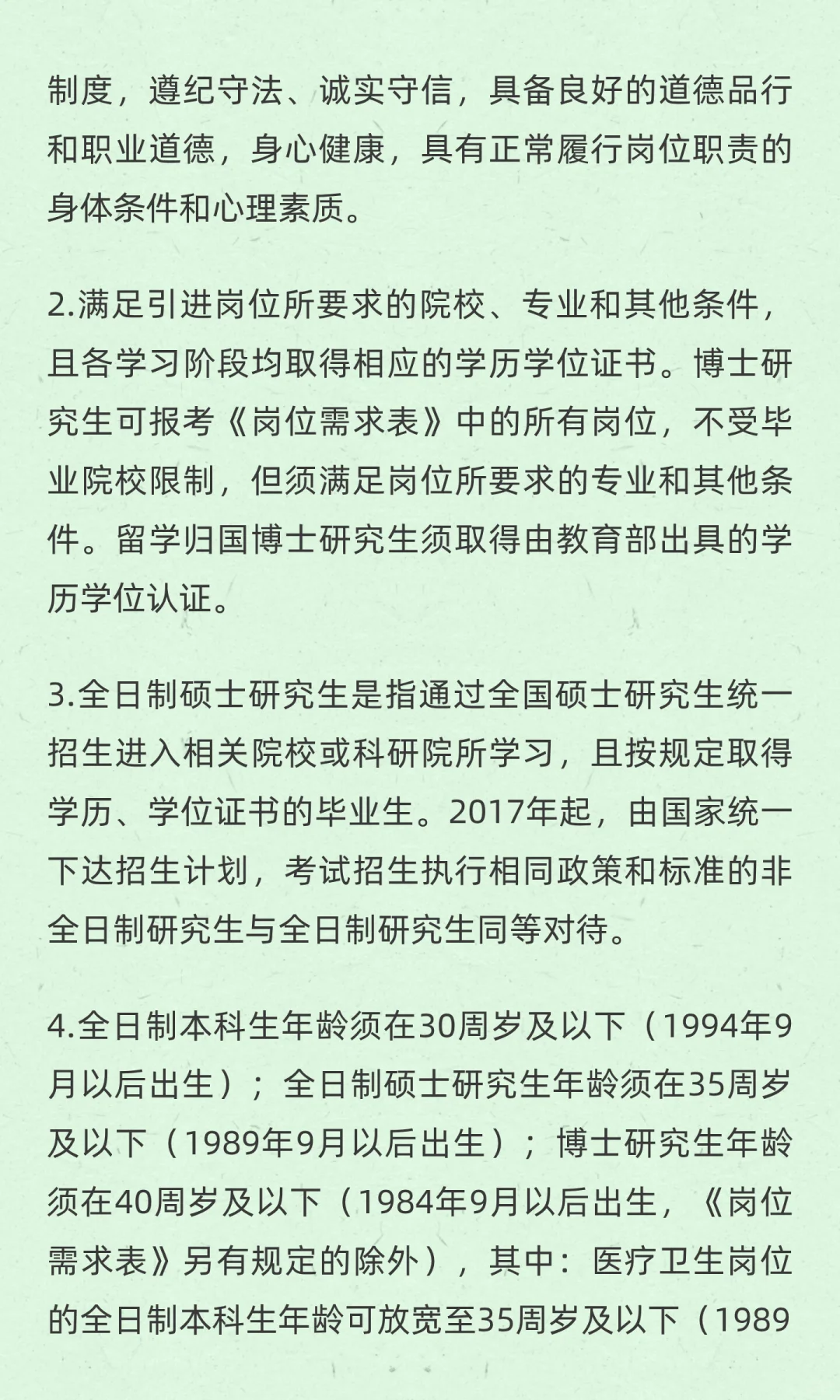 制度，遵纪守法、诚实守信，具备良好的道德品行和职业道德，身心健康，具有正常履行岗位职责的身体条件和心理素质。

2.满足引进岗位所要求的院校、专业和其他条件，且各学习阶段均取得相应的学历学位证书。博士研究生可报考《岗位需求表》中的所有岗位，不受毕业院校限制，但须满足岗位所要求的专业和其他条件。留学归国博士研究生须取得由教育部出具的学历学位认证。

3.全日制硕士研究生是指通过全国硕士研究生统一招生进入相关院校或科研院所学习，且按规定取得学历、学位证书的毕业生。2017年起，由国家统一下达招生计划，考试招生执行相同政策和标准的非全日制研究生与全日制研究生同等对待。

4.全日制本科生年龄须在30周岁及以下（1994年9月以后出生）；全日制硕士研究生年龄须在35周岁及以下（1989年9月以后出生）；博士研究生年龄须在40周岁及以下（1984年9月以后出生，《岗位需求表》另有规定的除外），其中：医疗卫生岗位的全日制本科生年龄可放宽至35周岁及以下（1989